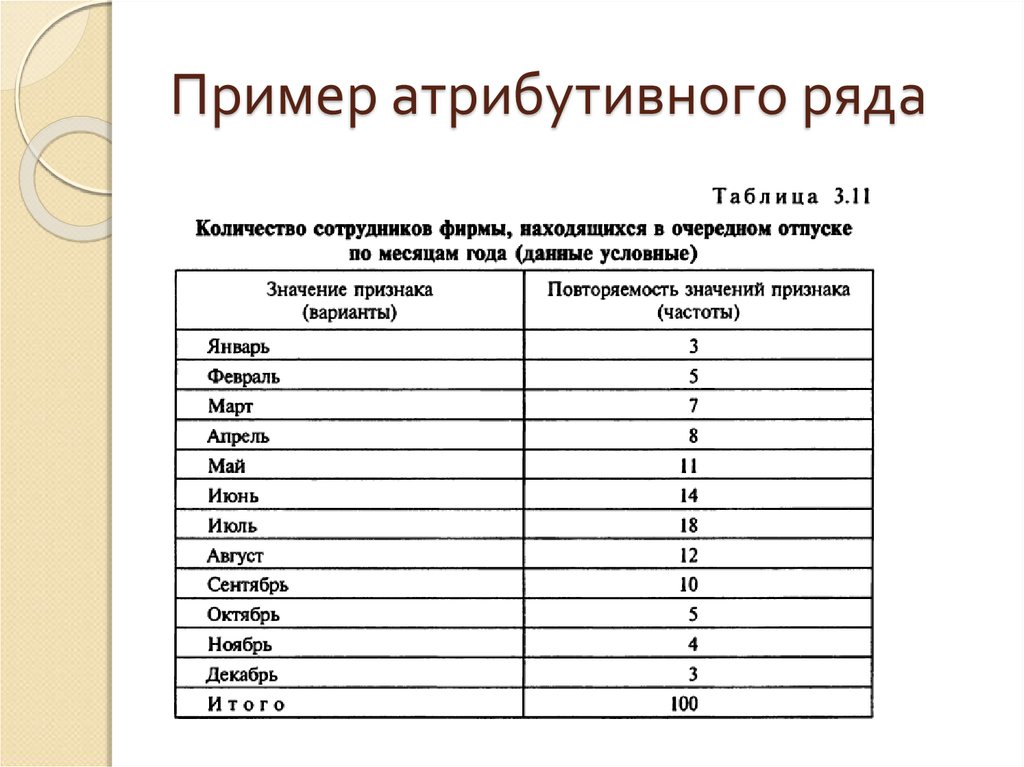 Пример атрибутивного ряда

Таблица 3.11

Количество сотрудников фирмы, находящихся в очередном отпуске по месяцам года (данные условные)

| Значение признака (варианты) | Повторяемость значений признака (частоты) |
|---|---|
| Январь | 3 |
| Февраль | 5 |
| Март | 7 |
| Апрель | 8 |
| Май | 11 |
| Июнь | 14 |
| Июль | 18 |
| Август | 12 |
| Сентябрь | 10 |
| Октябрь | 5 |
| Ноябрь | 4 |
| Декабрь | 3 |
| Итого | 100 |